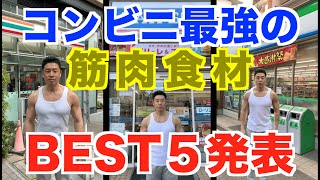 コンビニ最強の
筋肉食材
BEST５発表